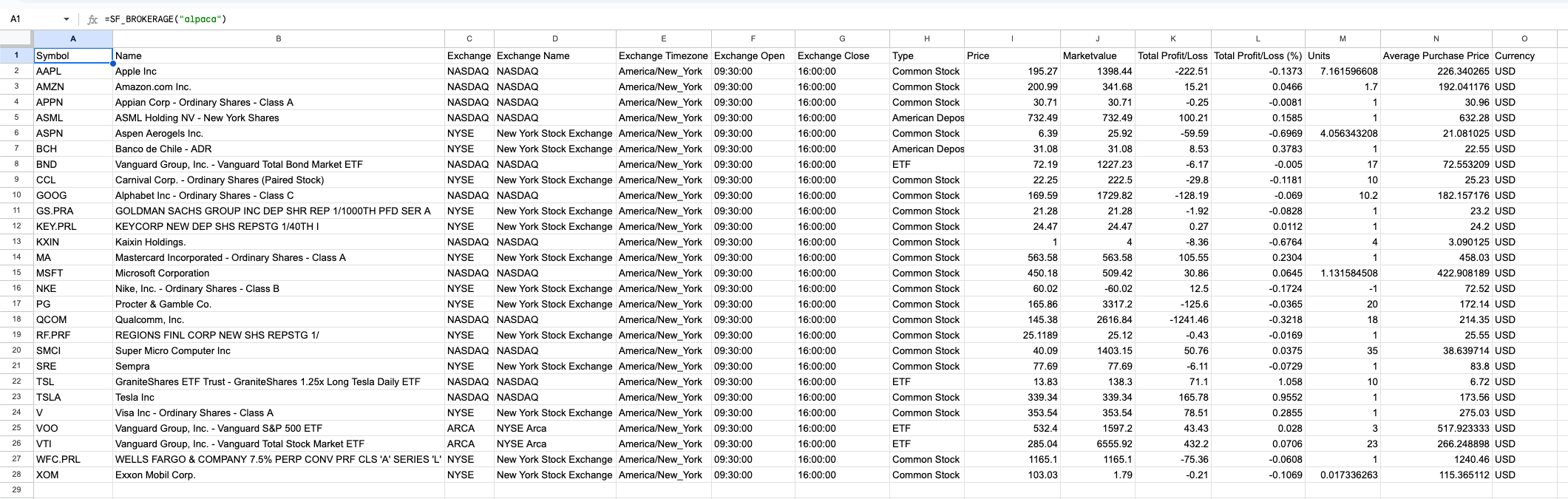 A1 =SF_BROKERAGE("alpaca")

| | A | B | C | D | E | F | G | H | I | J | K | L | M | N | O |
|---|---|---|---|---|---|---|---|---|---|---|---|---|---|---|---|
| 1 | Symbol | Name | Exchange | Exchange Name | Exchange Timezone | Exchange Open | Exchange Close | Type | Price | Marketvalue | Total Profit/Loss | Total Profit/Loss (%) | Units | Average Purchase Price | Currency |
| 2 | AAPL | Apple Inc | NASDAQ | NASDAQ | America/New_York | 09:30:00 | 16:00:00 | Common Stock | 195.27 | 1398.44 | -222.51 | -0.1373 | 7.161596608 | 226.340265 | USD |
| 3 | AMZN | Amazon.com Inc. | NASDAQ | NASDAQ | America/New_York | 09:30:00 | 16:00:00 | Common Stock | 200.99 | 341.68 | 15.21 | 0.0466 | 1.7 | 192.041176 | USD |
| 4 | APPN | Appian Corp - Ordinary Shares - Class A | NASDAQ | NASDAQ | America/New_York | 09:30:00 | 16:00:00 | Common Stock | 30.71 | 30.71 | -0.25 | -0.0081 | 1 | 30.96 | USD |
| 5 | ASML | ASML Holding NV - New York Shares | NASDAQ | NASDAQ | America/New_York | 09:30:00 | 16:00:00 | American Depos | 732.49 | 732.49 | 100.21 | 0.1585 | 1 | 632.28 | USD |
| 6 | ASPN | Aspen Aerogels Inc. | NYSE | New York Stock Exchange | America/New_York | 09:30:00 | 16:00:00 | Common Stock | 6.39 | 25.92 | -59.59 | -0.6969 | 4.056343208 | 21.081025 | USD |
| 7 | BCH | Banco de Chile - ADR | NYSE | New York Stock Exchange | America/New_York | 09:30:00 | 16:00:00 | American Depos | 31.08 | 31.08 | 8.53 | 0.3783 | 1 | 22.55 | USD |
| 8 | BND | Vanguard Group, Inc. - Vanguard Total Bond Market ETF | NASDAQ | NASDAQ | America/New_York | 09:30:00 | 16:00:00 | ETF | 72.19 | 1227.23 | -6.17 | -0.005 | 17 | 72.553209 | USD |
| 9 | CCL | Carnival Corp. - Ordinary Shares (Paired Stock) | NYSE | New York Stock Exchange | America/New_York | 09:30:00 | 16:00:00 | Common Stock | 22.25 | 222.5 | -29.8 | -0.1181 | 10 | 25.23 | USD |
| 10 | GOOG | Alphabet Inc - Ordinary Shares - Class C | NASDAQ | NASDAQ | America/New_York | 09:30:00 | 16:00:00 | Common Stock | 169.59 | 1729.82 | -128.19 | -0.069 | 10.2 | 182.157176 | USD |
| 11 | GS.PRA | GOLDMAN SACHS GROUP INC DEP SHR REP 1/1000TH PFD SER A | NYSE | New York Stock Exchange | America/New_York | 09:30:00 | 16:00:00 | Common Stock | 21.28 | 21.28 | -1.92 | -0.0828 | 1 | 23.2 | USD |
| 12 | KEY.PRL | KEYCORP NEW DEP SHS REPSTG 1/40TH I | NYSE | New York Stock Exchange | America/New_York | 09:30:00 | 16:00:00 | Common Stock | 24.47 | 24.47 | 0.27 | 0.0112 | 1 | 24.2 | USD |
| 13 | KXIN | Kaixin Holdings. | NASDAQ | NASDAQ | America/New_York | 09:30:00 | 16:00:00 | Common Stock | 1 | 4 | -8.36 | -0.6764 | 4 | 3.090125 | USD |
| 14 | MA | Mastercard Incorporated - Ordinary Shares - Class A | NYSE | New York Stock Exchange | America/New_York | 09:30:00 | 16:00:00 | Common Stock | 563.58 | 563.58 | 105.55 | 0.2304 | 1 | 458.03 | USD |
| 15 | MSFT | Microsoft Corporation | NASDAQ | NASDAQ | America/New_York | 09:30:00 | 16:00:00 | Common Stock | 450.18 | 509.42 | 30.86 | 0.0645 | 1.131584508 | 422.908189 | USD |
| 16 | NKE | Nike, Inc. - Ordinary Shares - Class B | NYSE | New York Stock Exchange | America/New_York | 09:30:00 | 16:00:00 | Common Stock | 60.02 | -60.02 | 12.5 | -0.1724 | -1 | 72.52 | USD |
| 17 | PG | Procter & Gamble Co. | NYSE | New York Stock Exchange | America/New_York | 09:30:00 | 16:00:00 | Common Stock | 165.86 | 3317.2 | -125.6 | -0.0365 | 20 | 172.14 | USD |
| 18 | QCOM | Qualcomm, Inc. | NASDAQ | NASDAQ | America/New_York | 09:30:00 | 16:00:00 | Common Stock | 145.38 | 2616.84 | -1241.46 | -0.3218 | 18 | 214.35 | USD |
| 19 | RF.PRF | REGIONS FINL CORP NEW SHS REPSTG 1/ | NYSE | New York Stock Exchange | America/New_York | 09:30:00 | 16:00:00 | Common Stock | 25.1189 | 25.12 | -0.43 | -0.0169 | 1 | 25.55 | USD |
| 20 | SMCI | Super Micro Computer Inc | NASDAQ | NASDAQ | America/New_York | 09:30:00 | 16:00:00 | Common Stock | 40.09 | 1403.15 | 50.76 | 0.0375 | 35 | 38.639714 | USD |
| 21 | SRE | Sempra | NYSE | New York Stock Exchange | America/New_York | 09:30:00 | 16:00:00 | Common Stock | 77.69 | 77.69 | -6.11 | -0.0729 | 1 | 83.8 | USD |
| 22 | TSL | GraniteShares ETF Trust - GraniteShares 1.25x Long Tesla Daily ETF | NASDAQ | NASDAQ | America/New_York | 09:30:00 | 16:00:00 | ETF | 13.83 | 138.3 | 71.1 | 1.058 | 10 | 6.72 | USD |
| 23 | TSLA | Tesla Inc | NASDAQ | NASDAQ | America/New_York | 09:30:00 | 16:00:00 | Common Stock | 339.34 | 339.34 | 165.78 | 0.9552 | 1 | 173.56 | USD |
| 24 | V | Visa Inc - Ordinary Shares - Class A | NYSE | New York Stock Exchange | America/New_York | 09:30:00 | 16:00:00 | Common Stock | 353.54 | 353.54 | 78.51 | 0.2855 | 1 | 275.03 | USD |
| 25 | VOO | Vanguard Group, Inc. - Vanguard S&P 500 ETF | ARCA | NYSE Arca | America/New_York | 09:30:00 | 16:00:00 | ETF | 532.4 | 1597.2 | 43.43 | 0.028 | 3 | 517.923333 | USD |
| 26 | VTI | Vanguard Group, Inc. - Vanguard Total Stock Market ETF | ARCA | NYSE Arca | America/New_York | 09:30:00 | 16:00:00 | ETF | 285.04 | 6555.92 | 432.2 | 0.0706 | 23 | 266.248898 | USD |
| 27 | WFC.PRL | WELLS FARGO & COMPANY 7.5% PERP CONV PRF CLS 'A' SERIES 'L' | NYSE | New York Stock Exchange | America/New_York | 09:30:00 | 16:00:00 | Common Stock | 1165.1 | 1165.1 | -75.36 | -0.0608 | 1 | 1240.46 | USD |
| 28 | XOM | Exxon Mobil Corp. | NYSE | New York Stock Exchange | America/New_York | 09:30:00 | 16:00:00 | Common Stock | 103.03 | 1.79 | -0.21 | -0.1069 | 0.017336263 | 115.365112 | USD |
| 29 | | | | | | | | | | | | | | | |